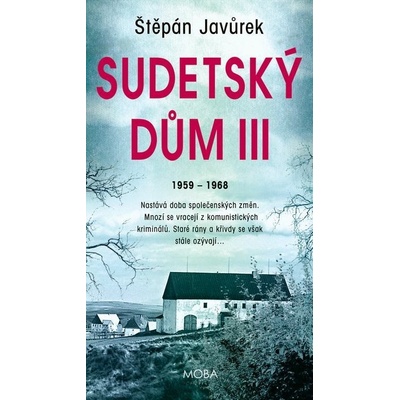 Štěpán Javůrek

SUDETSKÝ DŮM III

1959 – 1968

Nastává doba společenských změn. Mnozí se vracejí z komunistických kriminálů. Staré rány a křivdy se však stále ozývají…

MOBA